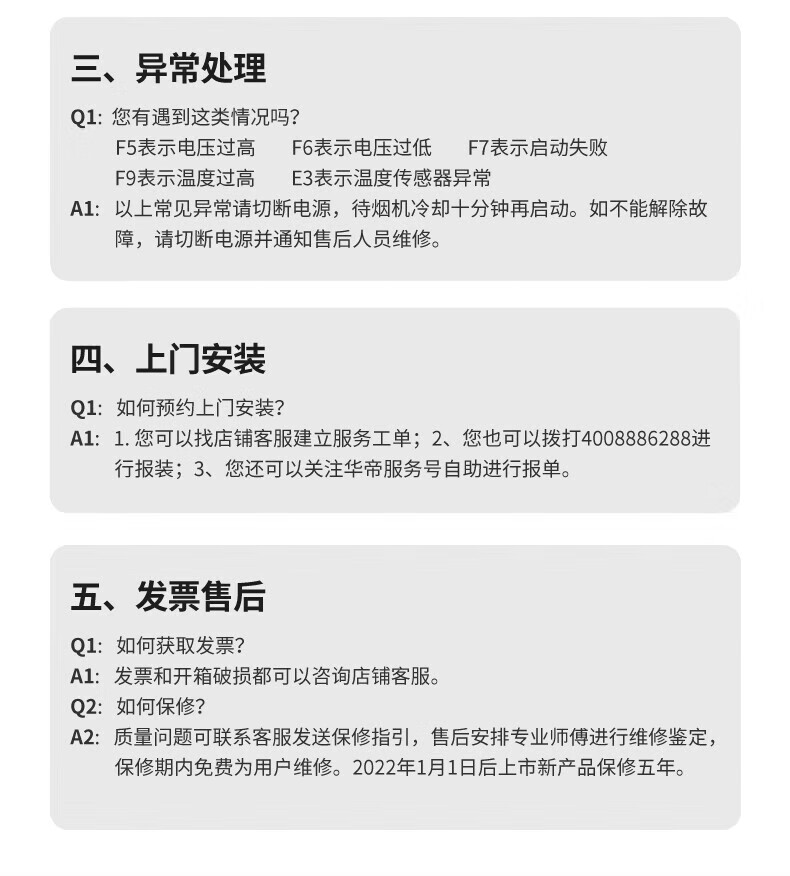 三、异常处理

Q1: 您有遇到这类情况吗?
F5表示电压过高　F6表示电压过低　F7表示启动失败
F9表示温度过高　E3表示温度传感器异常
A1: 以上常见异常请切断电源，待烟机冷却十分钟再启动。如不能解除故障，请切断电源并通知售后人员维修。

四、上门安装

Q1: 如何预约上门安装?
A1: 1. 您可以找店铺客服建立服务工单；2、您也可以拨打4008886288进行报装；3、您还可以关注华帝服务号自助进行报单。

五、发票售后

Q1: 如何获取发票?
A1: 发票和开箱破损都可以咨询店铺客服。
Q2: 如何保修?
A2: 质量问题可联系客服发送保修指引，售后安排专业师傅进行维修鉴定，保修期内免费为用户维修。2022年1月1日后上市新产品保修五年。